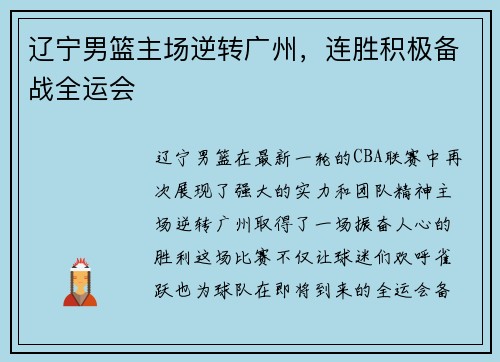 辽宁男篮主场逆转广州，连胜积极备战全运会

辽宁男篮在最新一轮的CBA联赛中再次展现了强大的实力和团队精神主场逆转广州取得了一场振奋人心的胜利这场比赛不仅让球迷们欢呼雀跃也为球队在即将到来的全运会备